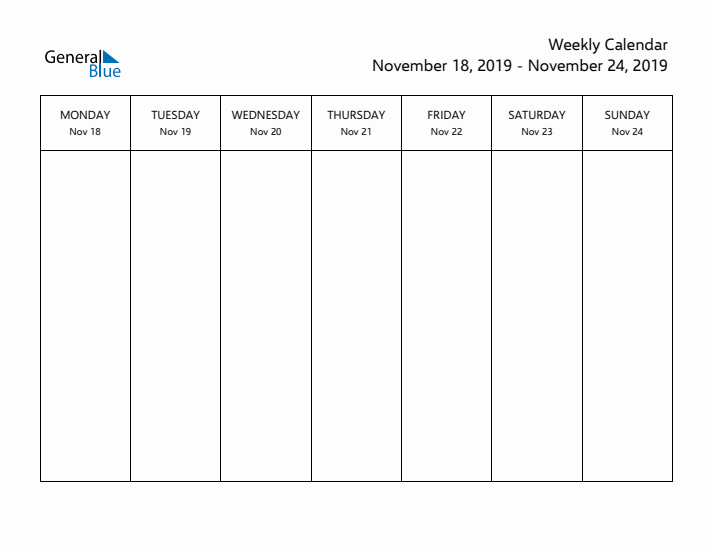 General Blue

Weekly Calendar
November 18, 2019 - November 24, 2019

| MONDAY Nov 18 | TUESDAY Nov 19 | WEDNESDAY Nov 20 | THURSDAY Nov 21 | FRIDAY Nov 22 | SATURDAY Nov 23 | SUNDAY Nov 24 |
|---|---|---|---|---|---|---|
| | | | | | | |